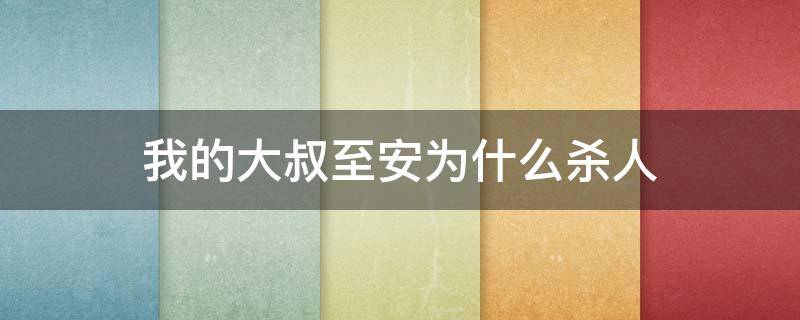 我的大叔至安为什么杀人